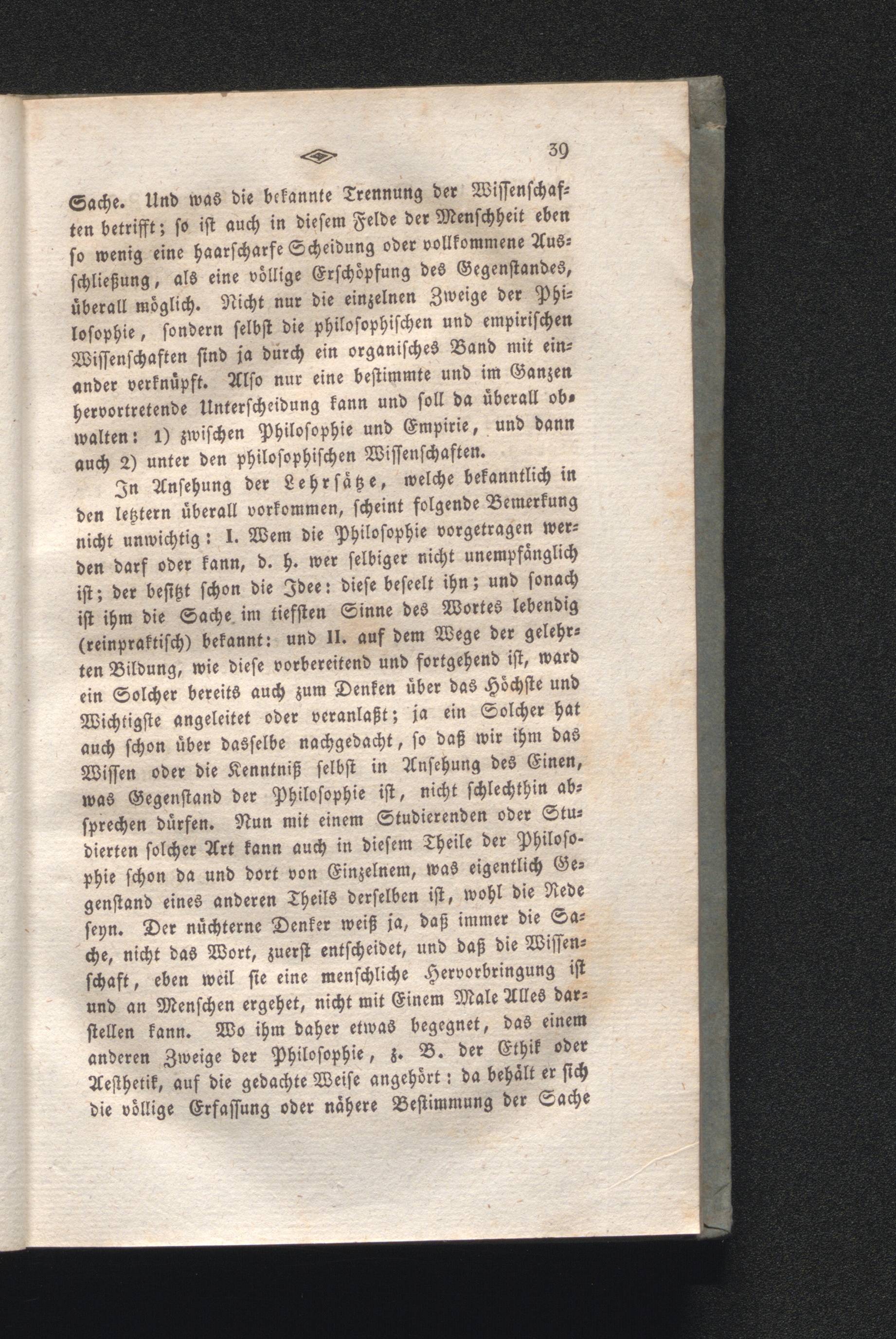 39

Sache. Und was die bekannte Trennung der Wissenschaften betrifft; so ist auch in diesem Felde der Menschheit eben so wenig eine haarscharfe Scheidung oder vollkommene Ausschließung, als eine völlige Erschöpfung des Gegenstandes, überall möglich. Nicht nur die einzelnen Zweige der Philosophie, sondern selbst die philosophischen und empirischen Wissenschaften sind ja durch ein organisches Band mit einander verknüpft. Also nur eine bestimmte und im Ganzen hervortretende Unterscheidung kann und soll da überall obwalten: 1) zwischen Philosophie und Empirie, und dann auch 2) unter den philosophischen Wissenschaften.

In Ansehung der Lehrsätze, welche bekanntlich in den letztern überall vorkommen, scheint folgende Bemerkung nicht unwichtig: I. Wem die Philosophie vorgetragen werden darf oder kann, d. h. wer selbiger nicht unempfänglich ist; der besitzt schon die Idee: diese beseelt ihn; und sonach ist ihm die Sache im tiefsten Sinne des Wortes lebendig (reinpraktisch) bekannt: und II. auf dem Wege der gelehrten Bildung, wie diese vorbereitend und fortgehend ist, ward ein Solcher bereits auch zum Denken über das Höchste und Wichtigste angeleitet oder veranlaßt; ja ein Solcher hat auch schon über dasselbe nachgedacht, so daß wir ihm das Wissen oder die Kenntniß selbst in Ansehung des Einen, was Gegenstand der Philosophie ist, nicht schlechthin absprechen dürfen. Nun mit einem Studierenden oder Studierten solcher Art kann auch in diesem Theile der Philosophie schon da und dort von Einzelnem, was eigentlich Gegenstand eines anderen Theils derselben ist, wohl die Rede seyn. Der nüchterne Denker weiß ja, daß immer die Sache, nicht das Wort, zuerst entscheidet, und daß die Wissenschaft, eben weil sie eine menschliche Hervorbringung ist und an Menschen ergehet, nicht mit Einem Male Alles darstellen kann. Wo ihm daher etwas begegnet, das einem anderen Zweige der Philosophie, z. B. der Ethik oder Aesthetik, auf die gedachte Weise angehört: da behält er sich die völlige Erfassung oder nähere Bestimmung der Sache